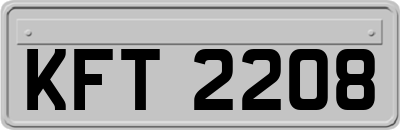 KFT 2208